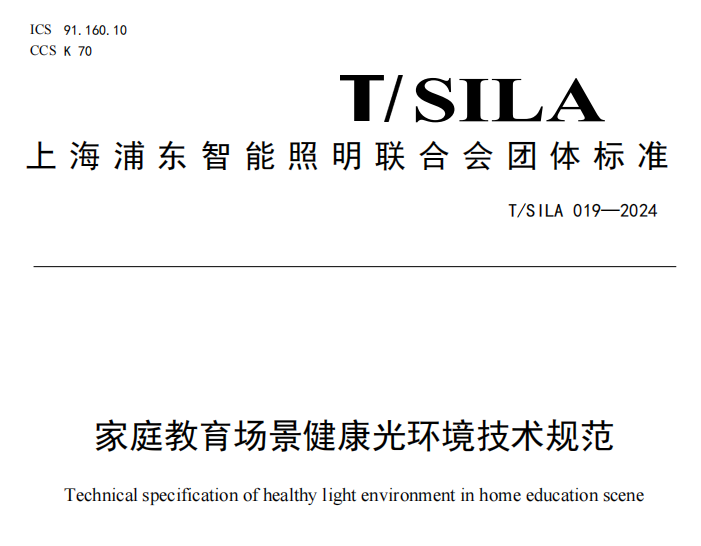 ICS 91.160.10
CCS K 70

T/SILA

上海浦东智能照明联合会团体标准

T/SILA 019—2024

家庭教育场景健康光环境技术规范

Technical specification of healthy light environment in home education scene